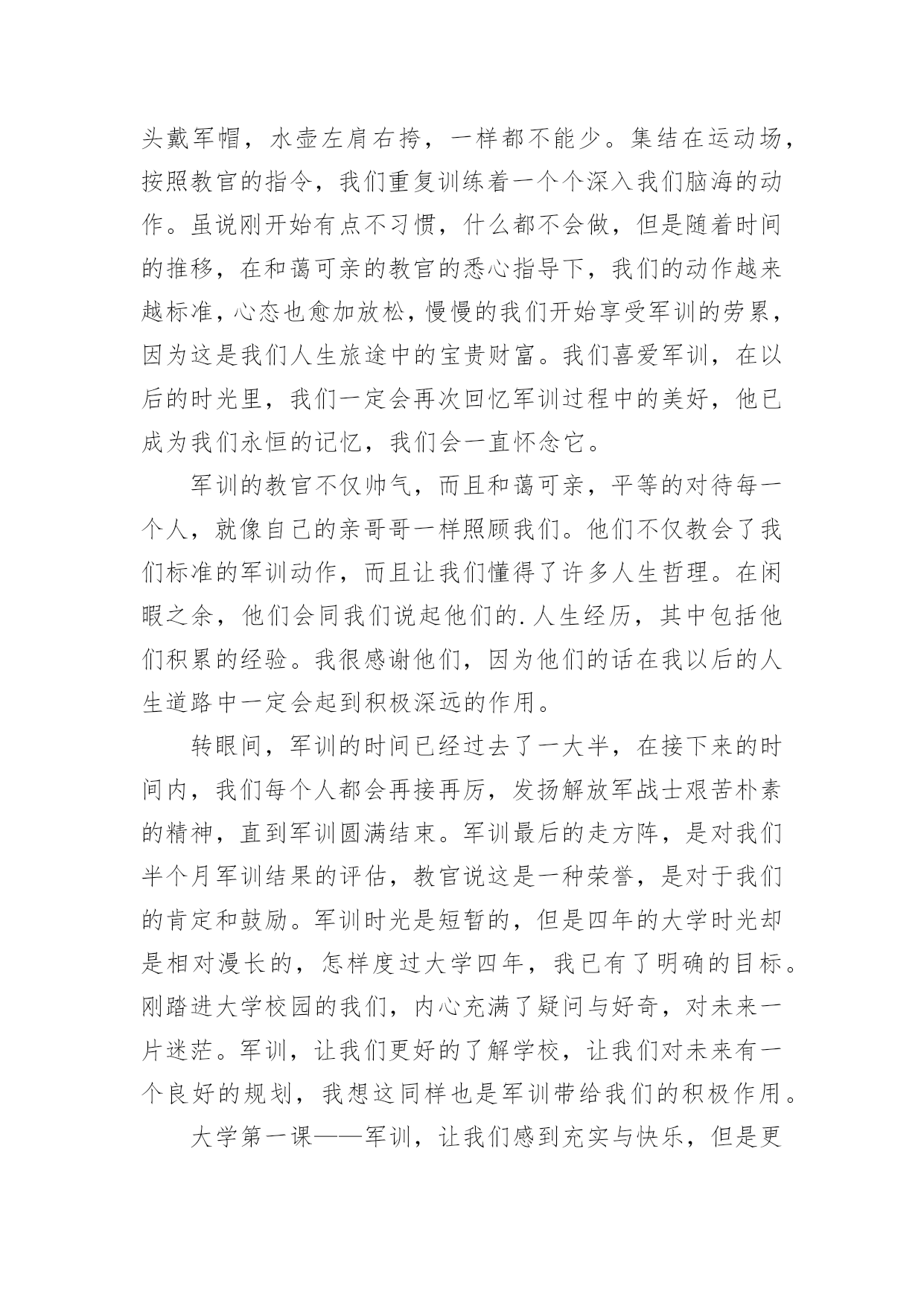 头戴军帽，水壶左肩右挎，一样都不能少。集结在运动场，按照教官的指令，我们重复训练着一个个深入我们脑海的动作。虽说刚开始有点不习惯，什么都不会做，但是随着时间的推移，在和蔼可亲的教官的悉心指导下，我们的动作越来越标准，心态也愈加放松，慢慢的我们开始享受军训的劳累，因为这是我们人生旅途中的宝贵财富。我们喜爱军训，在以后的时光里，我们一定会再次回忆军训过程中的美好，他已成为我们永恒的记忆，我们会一直怀念它。

军训的教官不仅帅气，而且和蔼可亲，平等的对待每一个人，就像自己的亲哥哥一样照顾我们。他们不仅教会了我们标准的军训动作，而且让我们懂得了许多人生哲理。在闲暇之余，他们会同我们说起他们的.人生经历，其中包括他们积累的经验。我很感谢他们，因为他们的话在我以后的人生道路中一定会起到积极深远的作用。

转眼间，军训的时间已经过去了一大半，在接下来的时间内，我们每个人都会再接再厉，发扬解放军战士艰苦朴素的精神，直到军训圆满结束。军训最后的走方阵，是对我们半个月军训结果的评估，教官说这是一种荣誉，是对于我们的肯定和鼓励。军训时光是短暂的，但是四年的大学时光却是相对漫长的，怎样度过大学四年，我已有了明确的目标。刚踏进大学校园的我们，内心充满了疑问与好奇，对未来一片迷茫。军训，让我们更好的了解学校，让我们对未来有一个良好的规划，我想这同样也是军训带给我们的积极作用。

大学第一课——军训，让我们感到充实与快乐，但是更